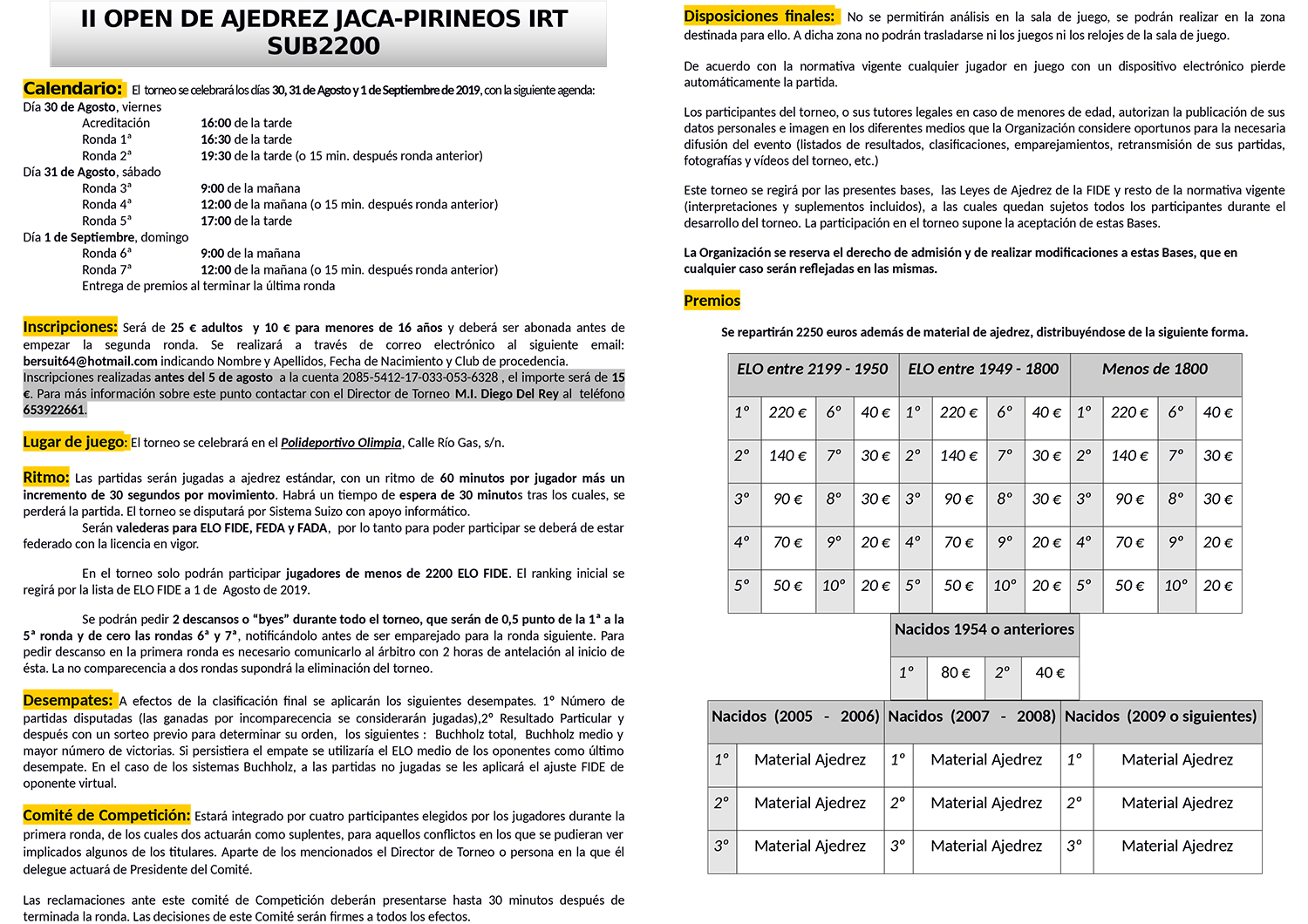 II OPEN DE AJEDREZ JACA-PIRINEOS IRT SUB2200

Calendario: El torneo se celebrará los días 30, 31 de Agosto y 1 de Septiembre de 2019, con la siguiente agenda:
Día 30 de Agosto, viernes
Acreditación 16:00 de la tarde
Ronda 1ª 16:30 de la tarde
Ronda 2ª 19:30 de la tarde (o 15 min. después ronda anterior)
Día 31 de Agosto, sábado
Ronda 3ª 9:00 de la mañana
Ronda 4ª 12:00 de la mañana (o 15 min. después ronda anterior)
Ronda 5ª 17:00 de la tarde
Día 1 de Septiembre, domingo
Ronda 6ª 9:00 de la mañana
Ronda 7ª 12:00 de la mañana (o 15 min. después ronda anterior)
Entrega de premios al terminar la última ronda

Inscripciones: Será de 25 € adultos y 10 € para menores de 16 años y deberá ser abonada antes de empezar la segunda ronda. Se realizará a través de correo electrónico al siguiente email: bersuit64@hotmail.com indicando Nombre y Apellidos, Fecha de Nacimiento y Club de procedencia.
Inscripciones realizadas antes del 5 de agosto a la cuenta 2085-5412-17-033-053-6328 , el importe será de 15 €. Para más información sobre este punto contactar con el Director de Torneo M.I. Diego Del Rey al teléfono 653922661.

Lugar de juego: El torneo se celebrará en el Polideportivo Olimpia, Calle Río Gas, s/n.

Ritmo: Las partidas serán jugadas a ajedrez estándar, con un ritmo de 60 minutos por jugador más un incremento de 30 segundos por movimiento. Habrá un tiempo de espera de 30 minutos tras los cuales, se perderá la partida. El torneo se disputará por Sistema Suizo con apoyo informático.
Serán valederas para ELO FIDE, FEDA y FADA, por lo tanto para poder participar se deberá de estar federado con la licencia en vigor.

En el torneo solo podrán participar jugadores de menos de 2200 ELO FIDE. El ranking inicial se regirá por la lista de ELO FIDE a 1 de Agosto de 2019.

Se podrán pedir 2 descansos o "byes" durante todo el torneo, que serán de 0,5 punto de la 1ª a la 5ª ronda y de cero las rondas 6ª y 7ª, notificándolo antes de ser emparejado para la ronda siguiente. Para pedir descanso en la primera ronda es necesario comunicarlo al árbitro con 2 horas de antelación al inicio de ésta. La no comparecencia a dos rondas supondrá la eliminación del torneo.

Desempates: A efectos de la clasificación final se aplicarán los siguientes desempates. 1º Número de partidas disputadas (las ganadas por incomparecencia se considerarán jugadas),2º Resultado Particular y después con un sorteo previo para determinar su orden, los siguientes : Buchholz total, Buchholz medio y mayor número de victorias. Si persistiera el empate se utilizaría el ELO medio de los oponentes como último desempate. En el caso de los sistemas Buchholz, a las partidas no jugadas se les aplicará el ajuste FIDE de oponente virtual.

Comité de Competición: Estará integrado por cuatro participantes elegidos por los jugadores durante la primera ronda, de los cuales dos actuarán como suplentes, para aquellos conflictos en los que se pudieran ver implicados algunos de los titulares. Aparte de los mencionados el Director de Torneo o persona en la que él delegue actuará de Presidente del Comité.

Las reclamaciones ante este comité de Competición deberán presentarse hasta 30 minutos después de terminada la ronda. Las decisiones de este Comité serán firmes a todos los efectos.

Disposiciones finales: No se permitirán análisis en la sala de juego, se podrán realizar en la zona destinada para ello. A dicha zona no podrán trasladarse ni los juegos ni los relojes de la sala de juego.

De acuerdo con la normativa vigente cualquier jugador en juego con un dispositivo electrónico pierde automáticamente la partida.

Los participantes del torneo, o sus tutores legales en caso de menores de edad, autorizan la publicación de sus datos personales e imagen en los diferentes medios que la Organización considere oportunos para la necesaria difusión del evento (listados de resultados, clasificaciones, emparejamientos, retransmisión de sus partidas, fotografías y vídeos del torneo, etc.)

Este torneo se regirá por las presentes bases, las Leyes de Ajedrez de la FIDE y resto de la normativa vigente (interpretaciones y suplementos incluidos), a las cuales quedan sujetos todos los participantes durante el desarrollo del torneo. La participación en el torneo supone la aceptación de estas Bases.

La Organización se reserva el derecho de admisión y de realizar modificaciones a estas Bases, que en cualquier caso serán reflejadas en las mismas.

Premios

Se repartirán 2250 euros además de material de ajedrez, distribuyéndose de la siguiente forma.

| ELO entre 2199 - 1950 | | | | ELO entre 1949 - 1800 | | | | Menos de 1800 | | | |
|---|---|---|---|---|---|---|---|---|---|---|---|
| 1º | 220 € | 6º | 40 € | 1º | 220 € | 6º | 40 € | 1º | 220 € | 6º | 40 € |
| 2º | 140 € | 7º | 30 € | 2º | 140 € | 7º | 30 € | 2º | 140 € | 7º | 30 € |
| 3º | 90 € | 8º | 30 € | 3º | 90 € | 8º | 30 € | 3º | 90 € | 8º | 30 € |
| 4º | 70 € | 9º | 20 € | 4º | 70 € | 9º | 20 € | 4º | 70 € | 9º | 20 € |
| 5º | 50 € | 10º | 20 € | 5º | 50 € | 10º | 20 € | 5º | 50 € | 10º | 20 € |

| Nacidos 1954 o anteriores | | | |
|---|---|---|---|
| 1º | 80 € | 2º | 40 € |

| Nacidos (2005 - 2006) | | Nacidos (2007 - 2008) | | Nacidos (2009 o siguientes) | |
|---|---|---|---|---|---|
| 1º | Material Ajedrez | 1º | Material Ajedrez | 1º | Material Ajedrez |
| 2º | Material Ajedrez | 2º | Material Ajedrez | 2º | Material Ajedrez |
| 3º | Material Ajedrez | 3º | Material Ajedrez | 3º | Material Ajedrez |